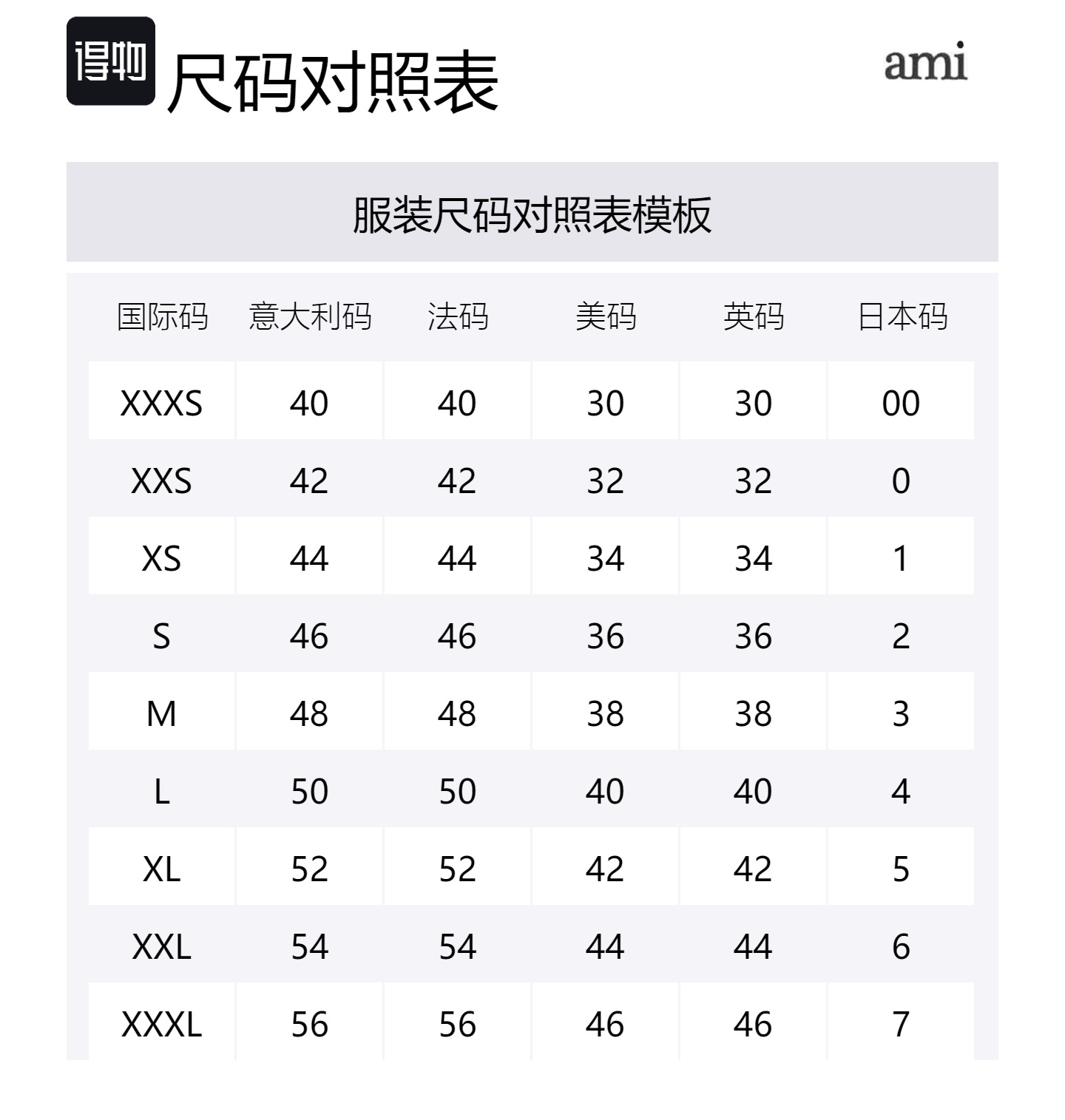 得物 尺码对照表

ami

服装尺码对照表模板

| 国际码 | 意大利码 | 法码 | 美码 | 英码 | 日本码 |
|---|---|---|---|---|---|
| XXXS | 40 | 40 | 30 | 30 | 00 |
| XXS | 42 | 42 | 32 | 32 | 0 |
| XS | 44 | 44 | 34 | 34 | 1 |
| S | 46 | 46 | 36 | 36 | 2 |
| M | 48 | 48 | 38 | 38 | 3 |
| L | 50 | 50 | 40 | 40 | 4 |
| XL | 52 | 52 | 42 | 42 | 5 |
| XXL | 54 | 54 | 44 | 44 | 6 |
| XXXL | 56 | 56 | 46 | 46 | 7 |